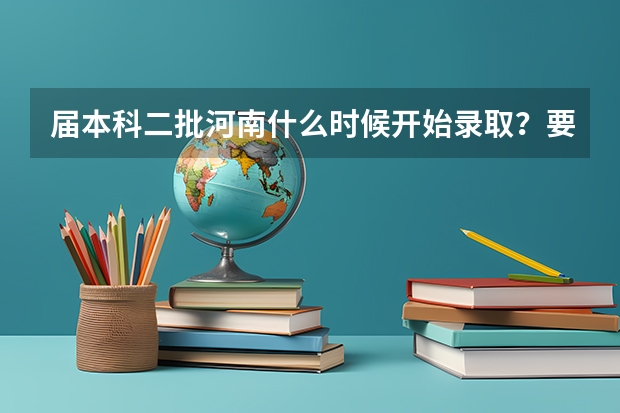 届本科二批河南什么时候开始录取？要